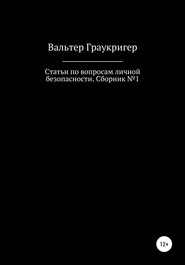 Вальтер Граукригер

Статьи по вопросам личной безопасности. Сборник №1

12+